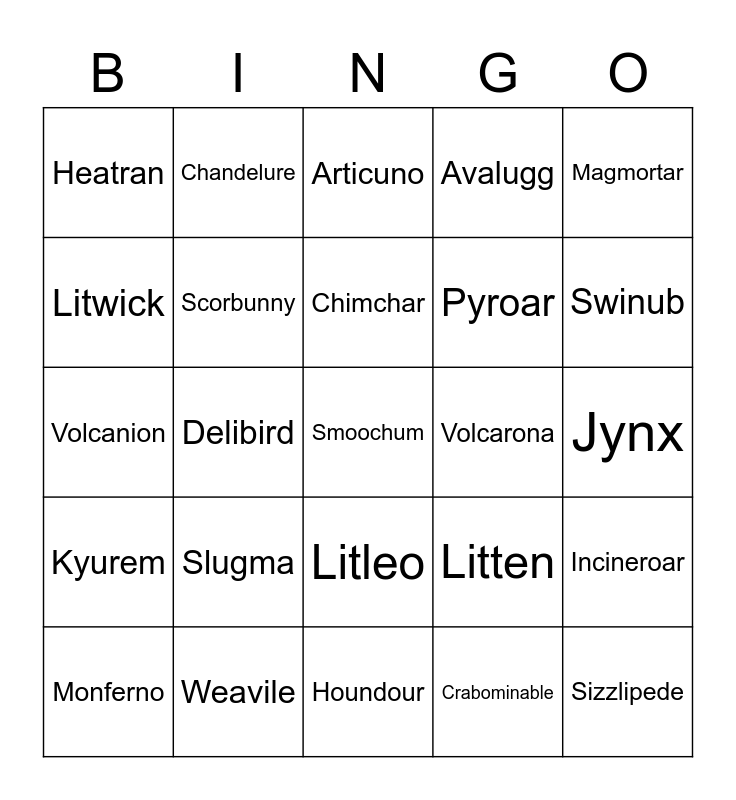 | B | I | N | G | O |
|---|---|---|---|---|
| Heatran | Chandelure | Articuno | Avalugg | Magmortar |
| Litwick | Scorbunny | Chimchar | Pyroar | Swinub |
| Volcanion | Delibird | Smoochum | Volcarona | Jynx |
| Kyurem | Slugma | Litleo | Litten | Incineroar |
| Monferno | Weavile | Houndour | Crabominable | Sizzlipede |